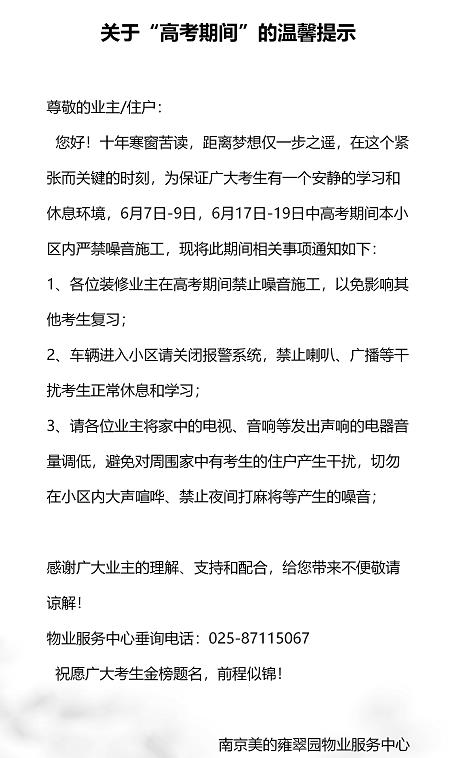 关于“高考期间”的温馨提示

尊敬的业主/住户：

您好！十年寒窗苦读，距离梦想仅一步之遥，在这个紧张而关键的时刻，为保证广大考生有一个安静的学习和休息环境，6月7日-9日，6月17日-19日中高考期间本小区内严禁噪音施工，现将此期间相关事项通知如下：

1、各位装修业主在高考期间禁止噪音施工，以免影响其他考生复习；

2、车辆进入小区请关闭报警系统，禁止喇叭、广播等干扰考生正常休息和学习；

3、请各位业主将家中的电视、音响等发出声响的电器音量调低，避免对周围家中有考生的住户产生干扰，切勿在小区内大声喧哗、禁止夜间打麻将等产生的噪音；

感谢广大业主的理解、支持和配合，给您带来不便敬请谅解！

物业服务中心垂询电话：025-87115067

祝愿广大考生金榜题名，前程似锦！

南京美的雍翠园物业服务中心